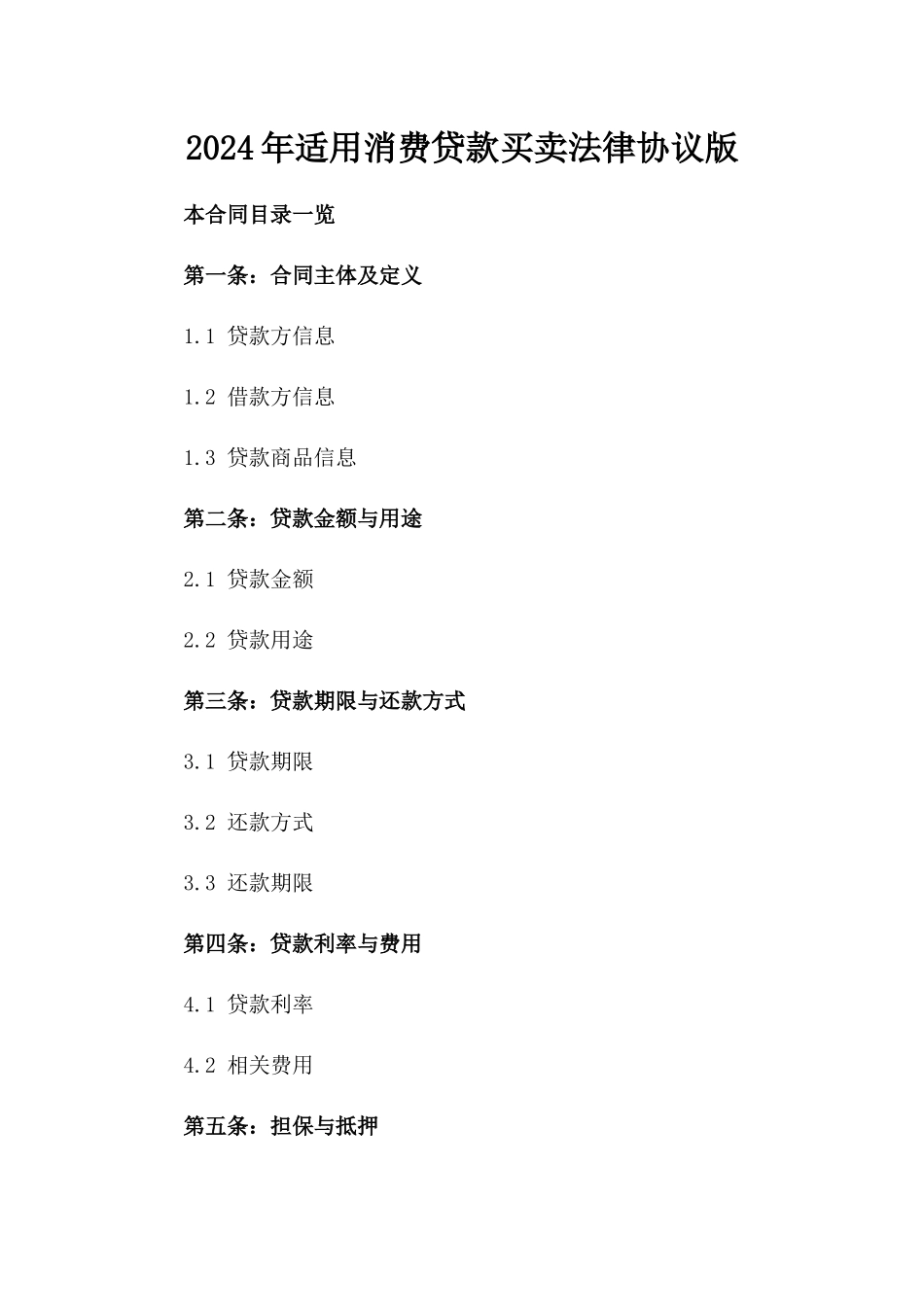 2024年适用消费贷款买卖法律协议版

本合同目录一览

第一条：合同主体及定义

1.1 贷款方信息

1.2 借款方信息

1.3 贷款商品信息

第二条：贷款金额与用途

2.1 贷款金额

2.2 贷款用途

第三条：贷款期限与还款方式

3.1 贷款期限

3.2 还款方式

3.3 还款期限

第四条：贷款利率与费用

4.1 贷款利率

4.2 相关费用

第五条：担保与抵押